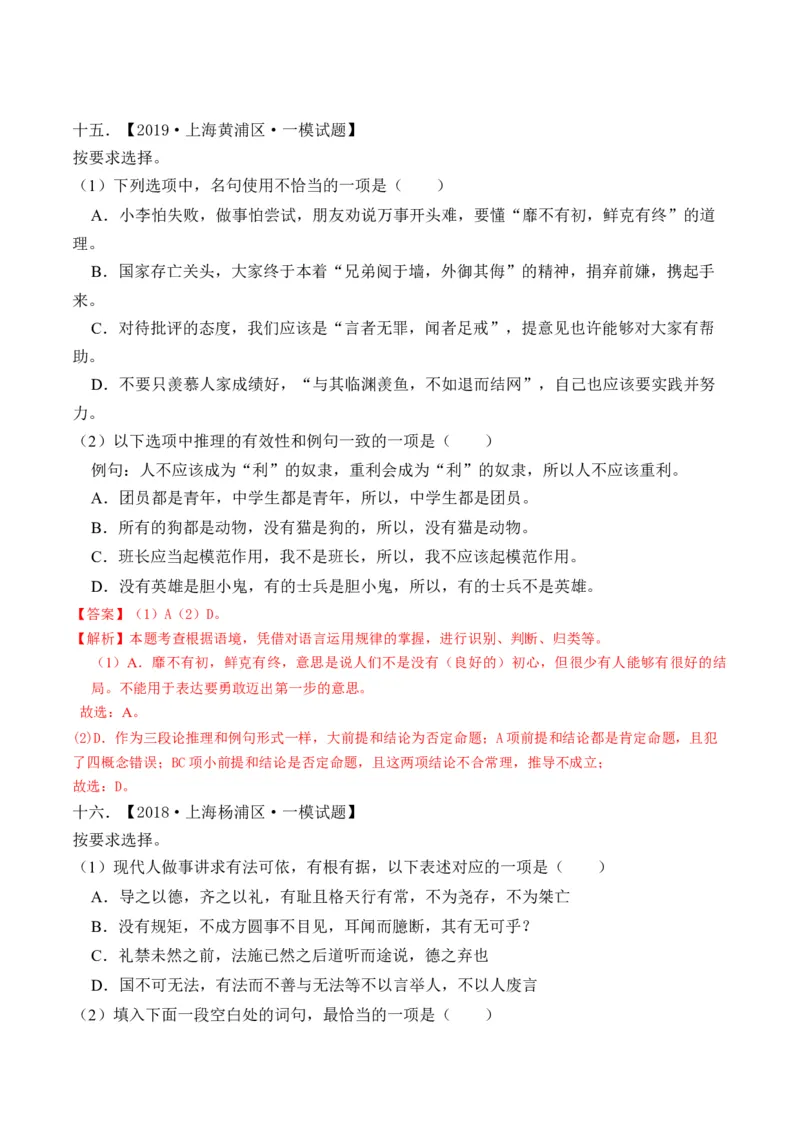 十五．【2019·上海黄浦区·一模试题】
按要求选择。
（1）下列选项中，名句使用不恰当的一项是（　　）
A．小李怕失败，做事怕尝试，朋友劝说万事开头难，要懂“靡不有初，鲜克有终”的道理。
B．国家存亡关头，大家终于本着“兄弟阋于墙，外御其侮”的精神，捐弃前嫌，携起手来。
C．对待批评的态度，我们应该是“言者无罪，闻者足戒”，提意见也许能够对大家有帮助。
D．不要只羡慕人家成绩好，“与其临渊羡鱼，不如退而结网”，自己也应该要实践并努力。
（2）以下选项中推理的有效性和例句一致的一项是（　　）
例句：人不应该成为“利”的奴隶，重利会成为“利”的奴隶，所以人不应该重利。
A．团员都是青年，中学生都是青年，所以，中学生都是团员。
B．所有的狗都是动物，没有猫是狗的，所以，没有猫是动物。
C．班长应当起模范作用，我不是班长，所以，我不应该起模范作用。
D．没有英雄是胆小鬼，有的士兵是胆小鬼，所以，有的士兵不是英雄。
【答案】（1）A（2）D。
【解析】本题考查根据语境，凭借对语言运用规律的掌握，进行识别、判断、归类等。
（1）A．靡不有初，鲜克有终，意思是说人们不是没有（良好的）初心，但很少有人能够有很好的结局。不能用于表达要勇敢迈出第一步的意思。
故选：A。
(2)D．作为三段论推理和例句形式一样，大前提和结论为否定命题；A项前提和结论都是肯定命题，且犯了四概念错误；BC项小前提和结论是否定命题，且这两项结论不合常理，推导不成立；
故选：D。
十六．【2018·上海杨浦区·一模试题】
按要求选择。
（1）现代人做事讲求有法可依，有根有据，以下表述对应的一项是（　　）
A．导之以德，齐之以礼，有耻且格天行有常，不为尧存，不为桀亡
B．没有规矩，不成方圆事不目见，耳闻而臆断，其有无可乎？
C．礼禁未然之前，法施已然之后道听而途说，德之弃也
D．国不可无法，有法而不善与无法等不以言举人，不以人废言
（2）填入下面一段空白处的词句，最恰当的一项是（　　）